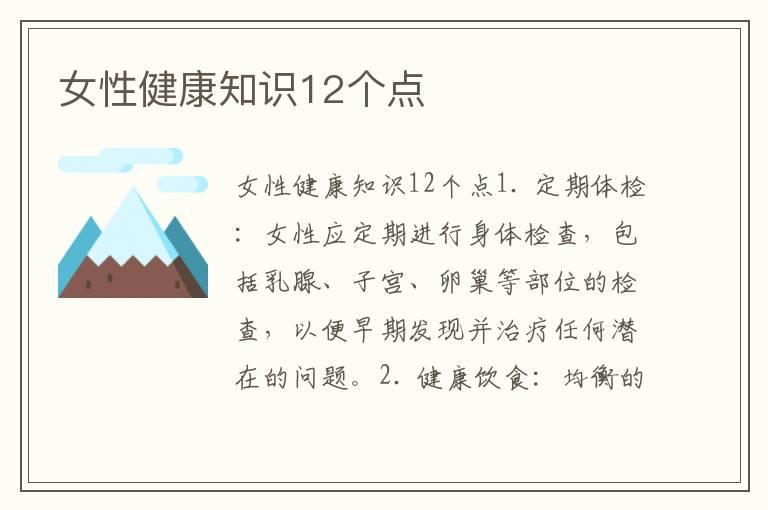 女性健康知识12个点

女性健康知识12个点1. 定期体检：女性应定期进行身体检查，包括乳腺、子宫、卵巢等部位的检查，以便早期发现并治疗任何潜在的问题。2. 健康饮食：均衡的